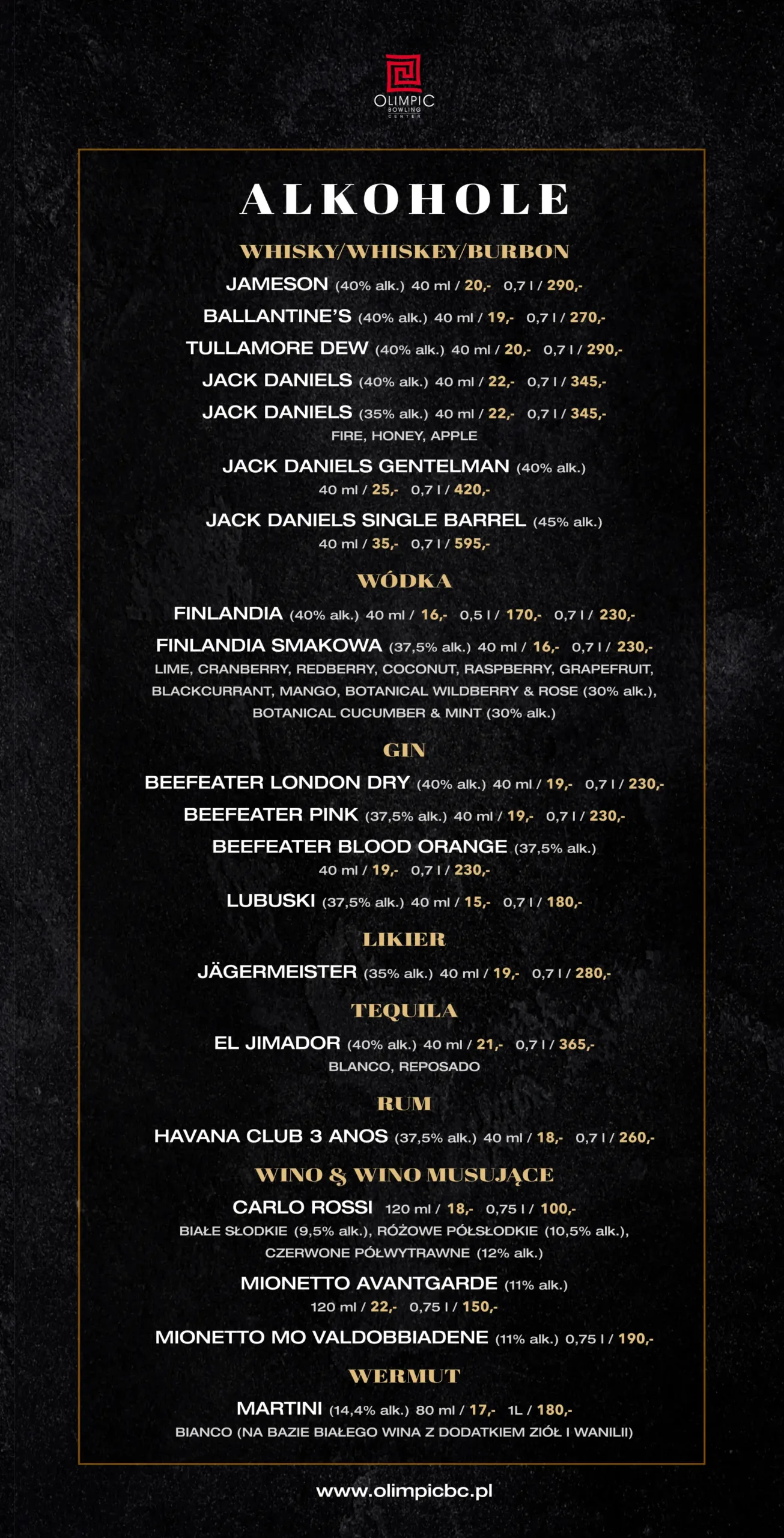 OLIMPIC
BOWLING
CENTER

ALKOHOLE

WHISKY/WHISKEY/BURBON

JAMESON (40% alk.) 40 ml / 20,- 0,7 l / 290,-

BALLANTINE'S (40% alk.) 40 ml / 19,- 0,7 l / 270,-

TULLAMORE DEW (40% alk.) 40 ml / 20,- 0,7 l / 290,-

JACK DANIELS (40% alk.) 40 ml / 22,- 0,7 l / 345,-

JACK DANIELS (35% alk.) 40 ml / 22,- 0,7 l / 345,-
FIRE, HONEY, APPLE

JACK DANIELS GENTELMAN (40% alk.)
40 ml / 25,- 0,7 l / 420,-

JACK DANIELS SINGLE BARREL (45% alk.)
40 ml / 35,- 0,7 l / 595,-

WÓDKA

FINLANDIA (40% alk.) 40 ml / 16,- 0,5 l / 170,- 0,7 l / 230,-

FINLANDIA SMAKOWA (37,5% alk.) 40 ml / 16,- 0,7 l / 230,-
LIME, CRANBERRY, REDBERRY, COCONUT, RASPBERRY, GRAPEFRUIT, BLACKCURRANT, MANGO, BOTANICAL WILDBERRY & ROSE (30% alk.), BOTANICAL CUCUMBER & MINT (30% alk.)

GIN

BEEFEATER LONDON DRY (40% alk.) 40 ml / 19,- 0,7 l / 230,-

BEEFEATER PINK (37,5% alk.) 40 ml / 19,- 0,7 l / 230,-

BEEFEATER BLOOD ORANGE (37,5% alk.)
40 ml / 19,- 0,7 l / 230,-

LUBUSKI (37,5% alk.) 40 ml / 15,- 0,7 l / 180,-

LIKIER

JÄGERMEISTER (35% alk.) 40 ml / 19,- 0,7 l / 280,-

TEQUILA

EL JIMADOR (40% alk.) 40 ml / 21,- 0,7 l / 365,-
BLANCO, REPOSADO

RUM

HAVANA CLUB 3 ANOS (37,5% alk.) 40 ml / 18,- 0,7 l / 260,-

WINO & WINO MUSUJĄCE

CARLO ROSSI 120 ml / 18,- 0,75 l / 100,-
BIAŁE SŁODKIE (9,5% alk.), RÓŻOWE PÓŁSŁODKIE (10,5% alk.), CZERWONE PÓŁWYTRAWNE (12% alk.)

MIONETTO AVANTGARDE (11% alk.)
120 ml / 22,- 0,75 l / 150,-

MIONETTO MO VALDOBBIADENE (11% alk.) 0,75 l / 190,-

WERMUT

MARTINI (14,4% alk.) 80 ml / 17,- 1L / 180,-
BIANCO (NA BAZIE BIAŁEGO WINA Z DODATKIEM ZIÓŁ I WANILII)

www.olimpicbc.pl